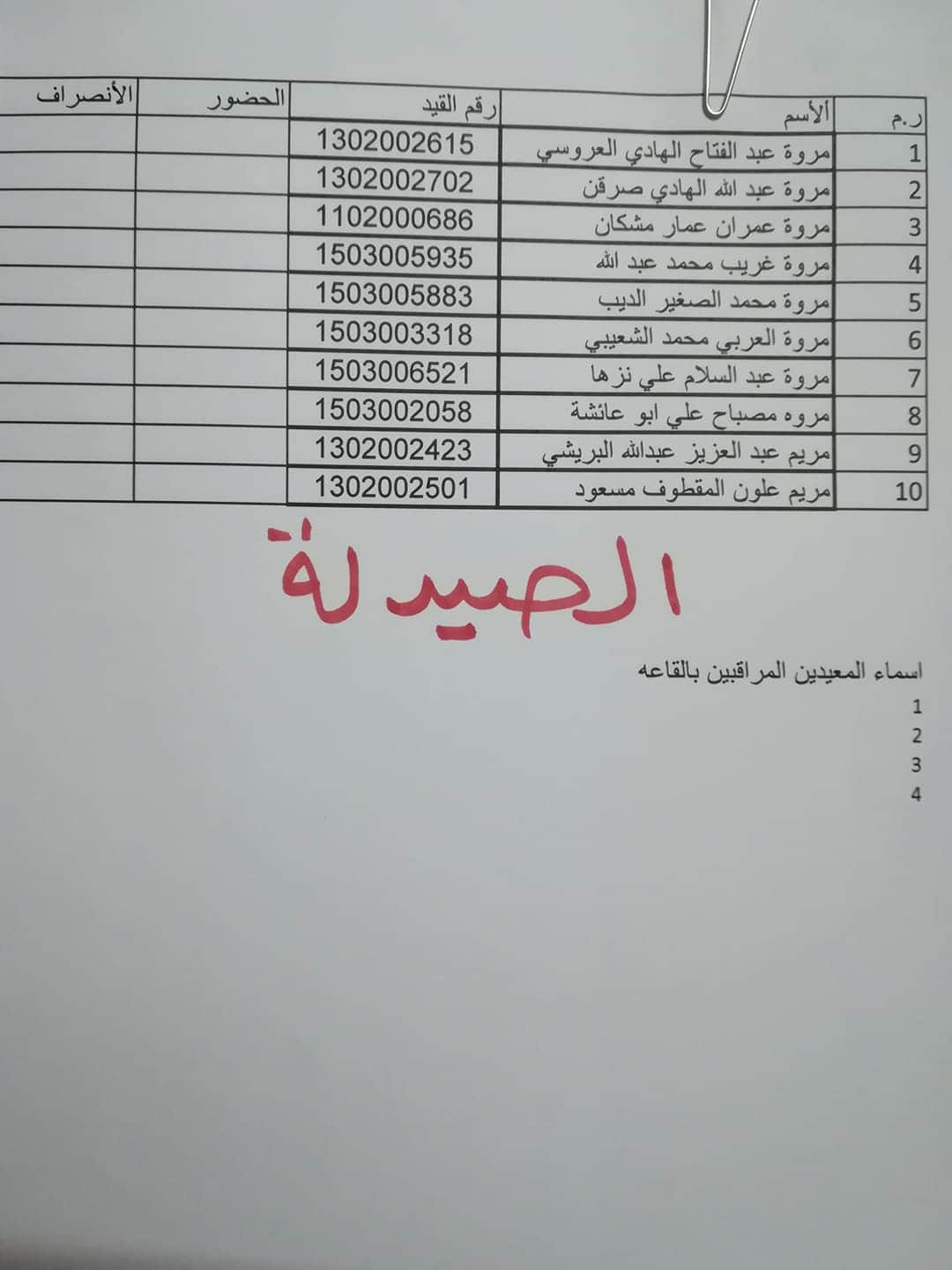 | ر.م | الأسم | رقم القيد | الحضور | الأنصراف |
|---|---|---|---|---|
| 1 | مروة عبد الفتاح الهادي العروسي | 1302002615 | | |
| 2 | مروة عبد الله الهادي صرقن | 1302002702 | | |
| 3 | مروة عمران عمار مشكان | 1102000686 | | |
| 4 | مروة غريب محمد عبد الله | 1503005935 | | |
| 5 | مروة محمد الصغير الديب | 1503005883 | | |
| 6 | مروة العربي محمد الشعيبي | 1503003318 | | |
| 7 | مروة عبد السلام علي نزها | 1503006521 | | |
| 8 | مروه مصباح علي ابو عائشة | 1503002058 | | |
| 9 | مريم عبد العزيز عبدالله البريشي | 1302002423 | | |
| 10 | مريم علون المقطوف مسعود | 1302002501 | | |

الصيدلة

اسماء المعيدين المراقبين بالقاعه
1
2
3
4